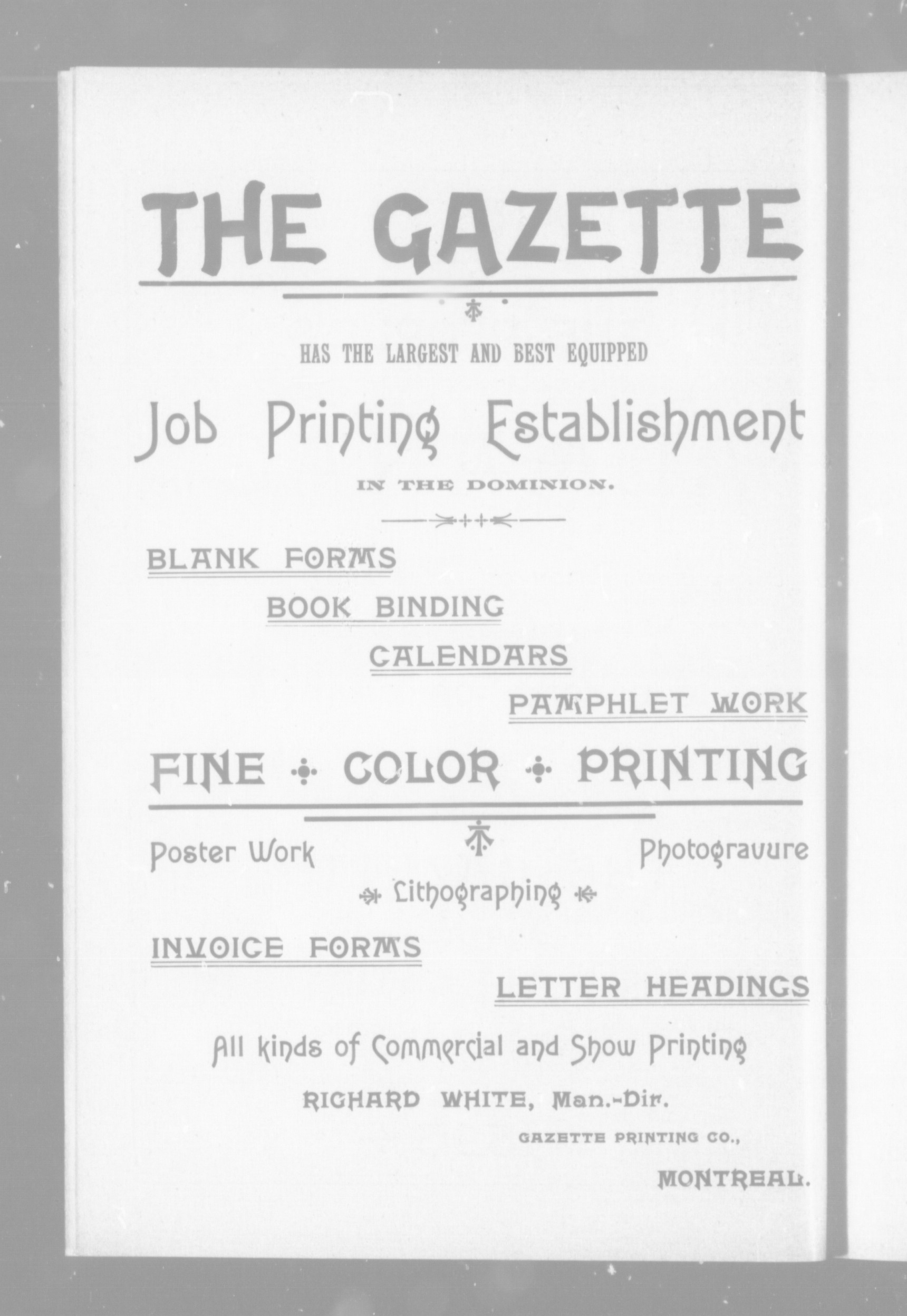 THE GAZETTE

HAS THE LARGEST AND BEST EQUIPPED

Job Printing Establishment

IN THE DOMINION.

BLANK FORMS

BOOK BINDING

CALENDARS

PAMPHLET WORK

FINE COLOR PRINTING

Poster Work

Photogravure

Lithographing

INVOICE FORMS

LETTER HEADINGS

All kinds of Commercial and Show Printing

RICHARD WHITE, Man.-Dir.

GAZETTE PRINTING CO.,

MONTREAL.